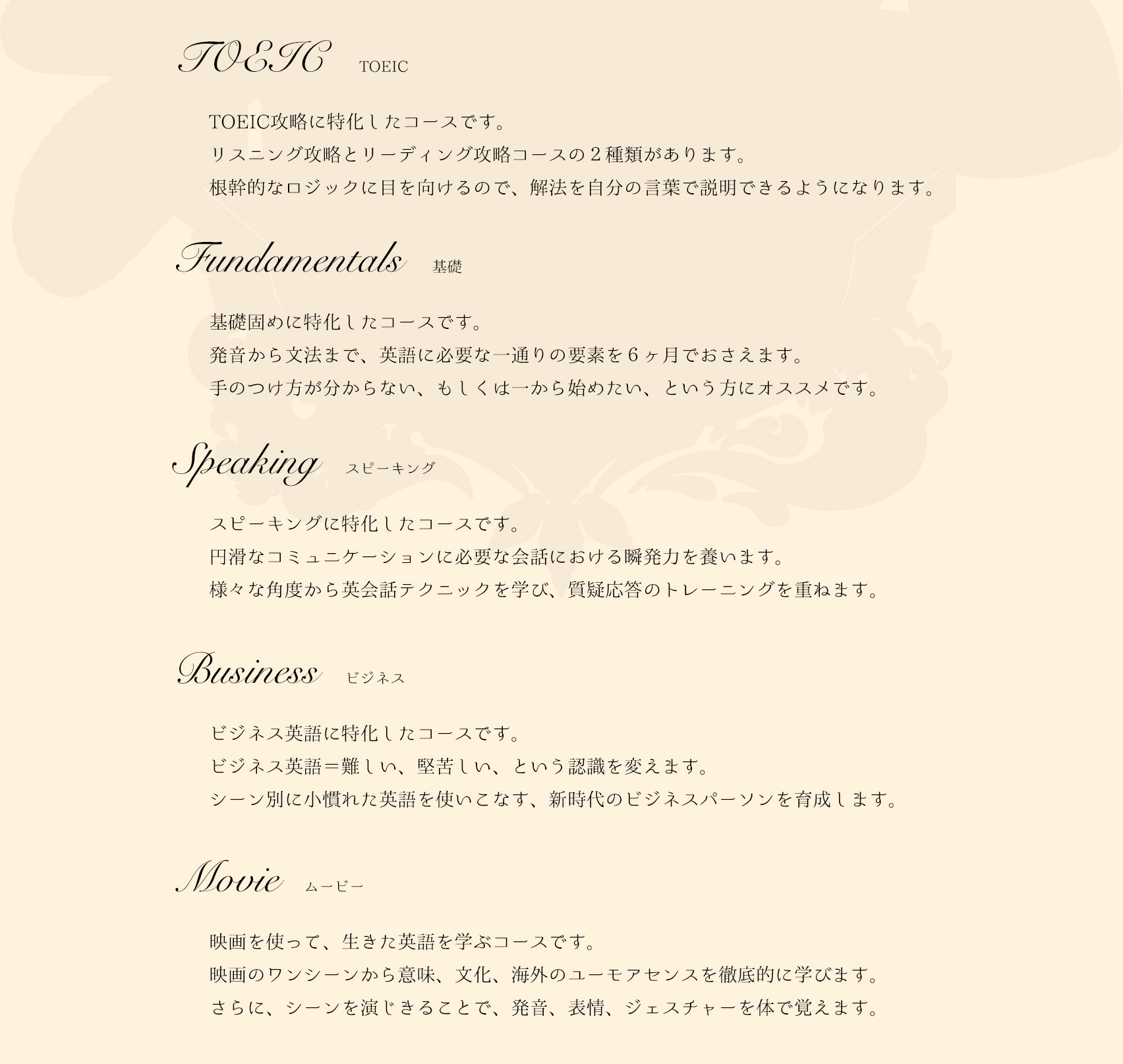 TOEIC TOEIC

TOEIC攻略に特化したコースです。
リスニング攻略とリーディング攻略コースの２種類があります。
根幹的なロジックに目を向けるので、解法を自分の言葉で説明できるようになります。

Fundamentals 基礎

基礎固めに特化したコースです。
発音から文法まで、英語に必要な一通りの要素を６ヶ月でおさえます。
手のつけ方が分からない、もしくは一から始めたい、という方にオススメです。

Speaking スピーキング

スピーキングに特化したコースです。
円滑なコミュニケーションに必要な会話における瞬発力を養います。
様々な角度から英会話テクニックを学び、質疑応答のトレーニングを重ねます。

Business ビジネス

ビジネス英語に特化したコースです。
ビジネス英語＝難しい、堅苦しい、という認識を変えます。
シーン別に小慣れた英語を使いこなす、新時代のビジネスパーソンを育成します。

Movie ムービー

映画を使って、生きた英語を学ぶコースです。
映画のワンシーンから意味、文化、海外のユーモアセンスを徹底的に学びます。
さらに、シーンを演じきることで、発音、表情、ジェスチャーを体で覚えます。